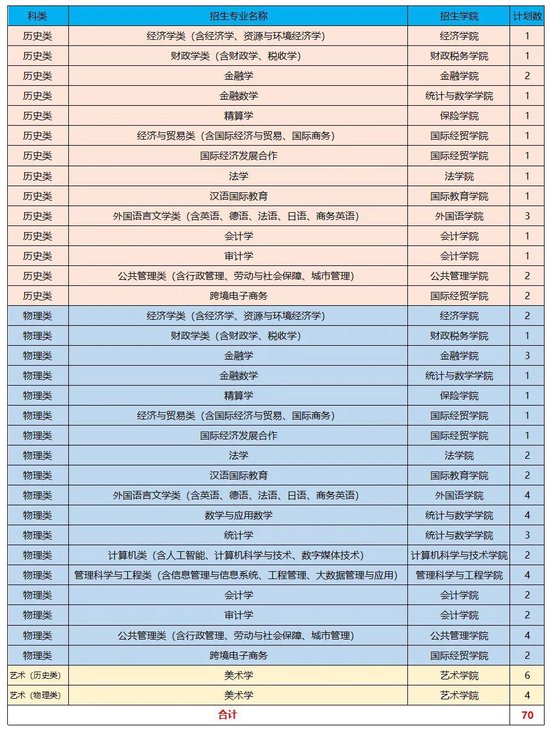 | 科类 | 招生专业名称 | 招生学院 | 计划数 |
|---|---|---|---|
| 历史类 | 经济学类（含经济学、资源与环境经济学） | 经济学院 | 1 |
| 历史类 | 财政学类（含财政学、税收学） | 财政税务学院 | 1 |
| 历史类 | 金融学 | 金融学院 | 2 |
| 历史类 | 金融数学 | 统计与数学学院 | 1 |
| 历史类 | 精算学 | 保险学院 | 1 |
| 历史类 | 经济与贸易类（含国际经济与贸易、国际商务） | 国际经贸学院 | 1 |
| 历史类 | 国际经济发展合作 | 国际经贸学院 | 1 |
| 历史类 | 法学 | 法学院 | 1 |
| 历史类 | 汉语国际教育 | 国际教育学院 | 1 |
| 历史类 | 外国语言文学类（含英语、德语、法语、日语、商务英语） | 外国语学院 | 3 |
| 历史类 | 会计学 | 会计学院 | 1 |
| 历史类 | 审计学 | 会计学院 | 1 |
| 历史类 | 公共管理类（含行政管理、劳动与社会保障、城市管理） | 公共管理学院 | 2 |
| 历史类 | 跨境电子商务 | 国际经贸学院 | 2 |
| 物理类 | 经济学类（含经济学、资源与环境经济学） | 经济学院 | 2 |
| 物理类 | 财政学类（含财政学、税收学） | 财政税务学院 | 1 |
| 物理类 | 金融学 | 金融学院 | 3 |
| 物理类 | 金融数学 | 统计与数学学院 | 1 |
| 物理类 | 精算学 | 保险学院 | 1 |
| 物理类 | 经济与贸易类（含国际经济与贸易、国际商务） | 国际经贸学院 | 1 |
| 物理类 | 国际经济发展合作 | 国际经贸学院 | 1 |
| 物理类 | 法学 | 法学院 | 2 |
| 物理类 | 汉语国际教育 | 国际教育学院 | 2 |
| 物理类 | 外国语言文学类（含英语、德语、法语、日语、商务英语） | 外国语学院 | 4 |
| 物理类 | 数学与应用数学 | 统计与数学学院 | 4 |
| 物理类 | 统计学 | 统计与数学学院 | 3 |
| 物理类 | 计算机类（含人工智能、计算机科学与技术、数字媒体技术） | 计算机科学与技术学院 | 2 |
| 物理类 | 管理科学与工程类（含信息管理与信息系统、工程管理、大数据管理与应用） | 管理科学与工程学院 | 4 |
| 物理类 | 会计学 | 会计学院 | 2 |
| 物理类 | 审计学 | 会计学院 | 2 |
| 物理类 | 公共管理类（含行政管理、劳动与社会保障、城市管理） | 公共管理学院 | 4 |
| 物理类 | 跨境电子商务 | 国际经贸学院 | 2 |
| 艺术（历史类） | 美术学 | 艺术学院 | 6 |
| 艺术（物理类） | 美术学 | 艺术学院 | 4 |
| 合计 | | | 70 |